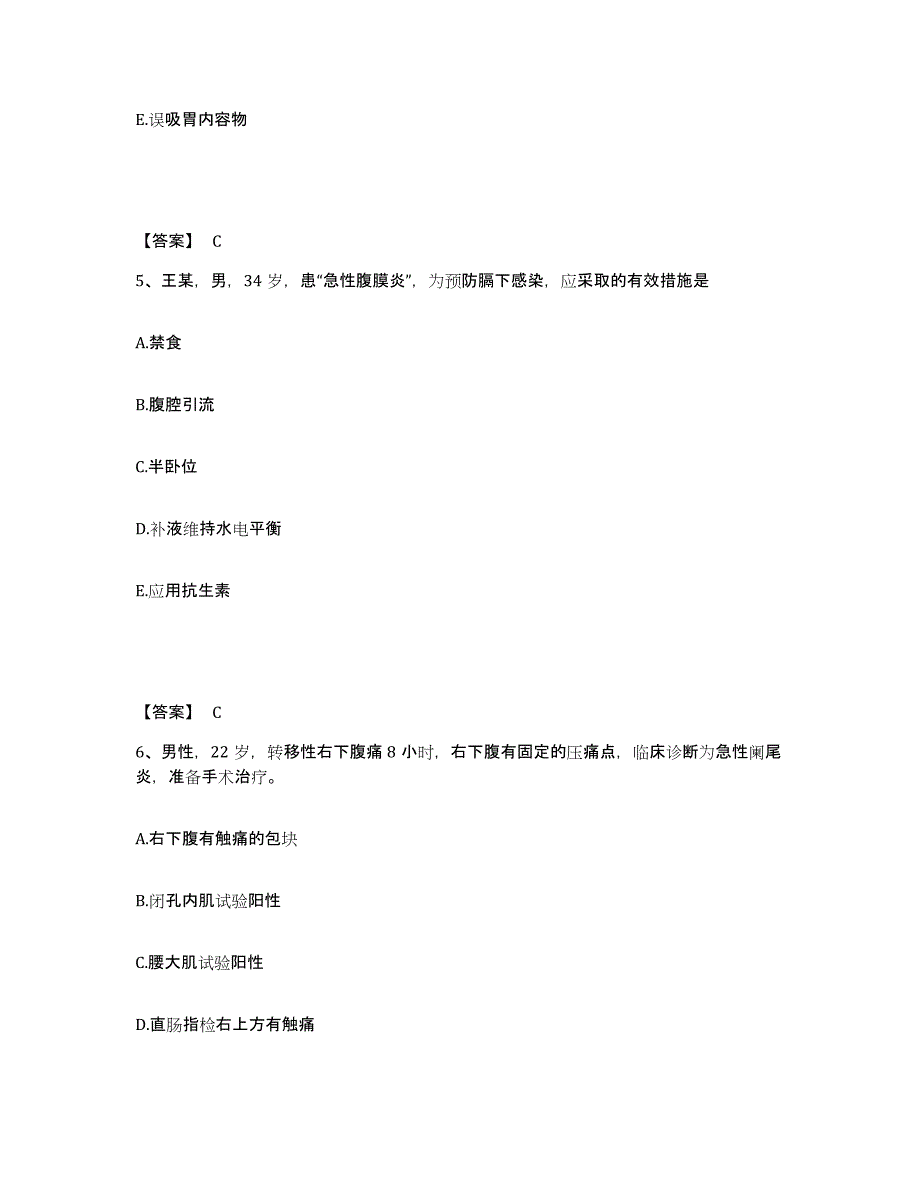 E.误吸胃内容物

【答案】 C

5、王某，男，34 岁，患“急性腹膜炎”，为预防膈下感染，应采取的有效措施是

A.禁食

B.腹腔引流

C.半卧位

D.补液维持水电平衡

E.应用抗生素

【答案】 C

6、男性，22 岁，转移性右下腹痛 8 小时，右下腹有固定的压痛点，临床诊断为急性阑尾炎，准备手术治疗。

A.右下腹有触痛的包块

B.闭孔内肌试验阳性

C.腰大肌试验阳性

D.直肠指检右上方有触痛